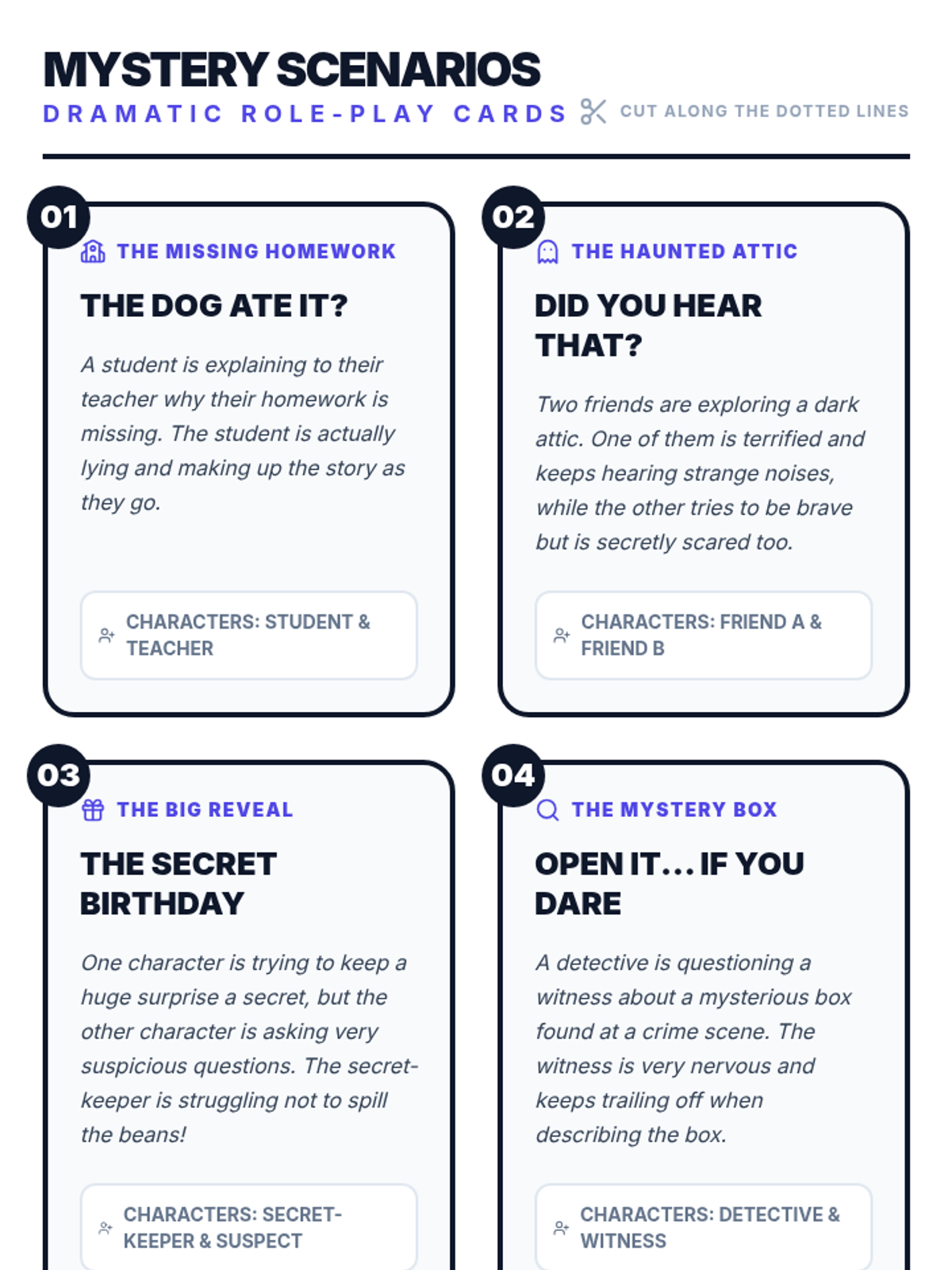 MYSTERY SCENARIOS

DRAMATIC ROLE-PLAY CARDS

CUT ALONG THE DOTTED LINES

01

THE MISSING HOMEWORK

THE DOG ATE IT?

A student is explaining to their teacher why their homework is missing. The student is actually lying and making up the story as they go.

CHARACTERS: STUDENT & TEACHER

02

THE HAUNTED ATTIC

DID YOU HEAR THAT?

Two friends are exploring a dark attic. One of them is terrified and keeps hearing strange noises, while the other tries to be brave but is secretly scared too.

CHARACTERS: FRIEND A & FRIEND B

03

THE BIG REVEAL

THE SECRET BIRTHDAY

One character is trying to keep a huge surprise a secret, but the other character is asking very suspicious questions. The secret-keeper is struggling not to spill the beans!

CHARACTERS: SECRET-KEEPER & SUSPECT

04

THE MYSTERY BOX

OPEN IT... IF YOU DARE

A detective is questioning a witness about a mysterious box found at a crime scene. The witness is very nervous and keeps trailing off when describing the box.

CHARACTERS: DETECTIVE & WITNESS